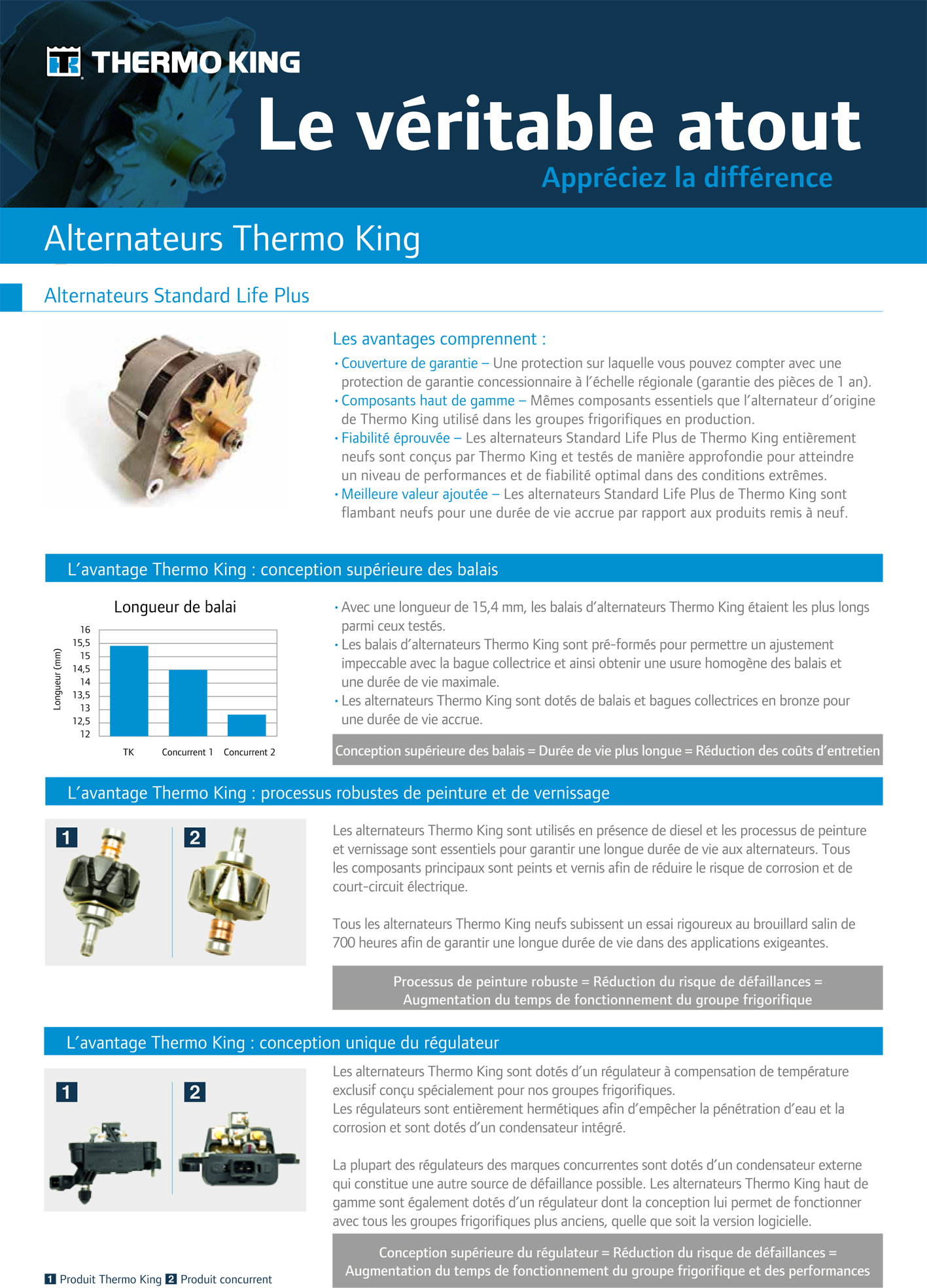 THERMO KING

Le véritable atout

Appréciez la différence

Alternateurs Thermo King

Alternateurs Standard Life Plus

Les avantages comprennent :

• Couverture de garantie – Une protection sur laquelle vous pouvez compter avec une protection de garantie concessionnaire à l'échelle régionale (garantie des pièces de 1 an).
• Composants haut de gamme – Mêmes composants essentiels que l'alternateur d'origine de Thermo King utilisé dans les groupes frigorifiques en production.
• Fiabilité éprouvée – Les alternateurs Standard Life Plus de Thermo King entièrement neufs sont conçus par Thermo King et testés de manière approfondie pour atteindre un niveau de performances et de fiabilité optimal dans des conditions extrêmes.
• Meilleure valeur ajoutée – Les alternateurs Standard Life Plus de Thermo King sont flambant neufs pour une durée de vie accrue par rapport aux produits remis à neuf.

L'avantage Thermo King : conception supérieure des balais

Longueur de balai

Longueur (mm)

16
15,5
15
14,5
14
13,5
13
12,5
12

TK
Concurrent 1
Concurrent 2

• Avec une longueur de 15,4 mm, les balais d'alternateurs Thermo King étaient les plus longs parmi ceux testés.
• Les balais d'alternateurs Thermo King sont pré-formés pour permettre un ajustement impeccable avec la bague collectrice et ainsi obtenir une usure homogène des balais et une durée de vie maximale.
• Les alternateurs Thermo King sont dotés de balais et bagues collectrices en bronze pour une durée de vie accrue.

Conception supérieure des balais = Durée de vie plus longue = Réduction des coûts d'entretien

L'avantage Thermo King : processus robustes de peinture et de vernissage

1
2

Les alternateurs Thermo King sont utilisés en présence de diesel et les processus de peinture et vernissage sont essentiels pour garantir une longue durée de vie aux alternateurs. Tous les composants principaux sont peints et vernis afin de réduire le risque de corrosion et de court-circuit électrique.

Tous les alternateurs Thermo King neufs subissent un essai rigoureux au brouillard salin de 700 heures afin de garantir une longue durée de vie dans des applications exigeantes.

Processus de peinture robuste = Réduction du risque de défaillances = Augmentation du temps de fonctionnement du groupe frigorifique

L'avantage Thermo King : conception unique du régulateur

1
2

Les alternateurs Thermo King sont dotés d'un régulateur à compensation de température exclusif conçu spécialement pour nos groupes frigorifiques.
Les régulateurs sont entièrement hermétiques afin d'empêcher la pénétration d'eau et la corrosion et sont dotés d'un condensateur intégré.

La plupart des régulateurs des marques concurrentes sont dotés d'un condensateur externe qui constitue une autre source de défaillance possible. Les alternateurs Thermo King haut de gamme sont également dotés d'un régulateur dont la conception lui permet de fonctionner avec tous les groupes frigorifiques plus anciens, quelle que soit la version logicielle.

Conception supérieure du régulateur = Réduction du risque de défaillances = Augmentation du temps de fonctionnement du groupe frigorifique et des performances

1 Produit Thermo King 2 Produit concurrent